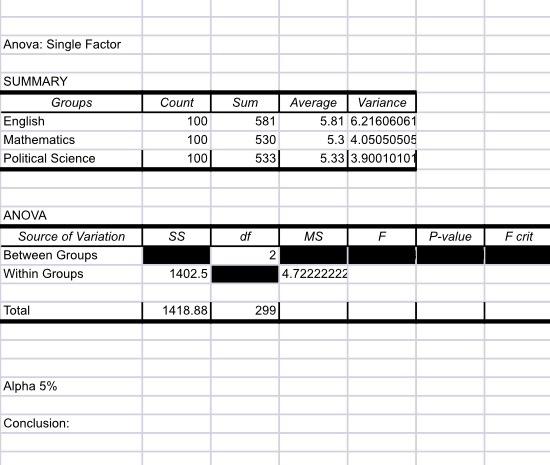 Anova: Single Factor

SUMMARY

| Groups | Count | Sum | Average | Variance |
|---|---|---|---|---|
| English | 100 | 581 | 5.81 | 6.21606061 |
| Mathematics | 100 | 530 | 5.3 | 4.05050505 |
| Political Science | 100 | 533 | 5.33 | 3.90010101 |

ANOVA

| Source of Variation | SS | df | MS | F | P-value | F crit |
|---|---|---|---|---|---|---|
| Between Groups | | 2 | | | | |
| Within Groups | 1402.5 | | 4.72222222 | | | |
| | | | | | | |
| Total | 1418.88 | 299 | | | | |

Alpha 5%

Conclusion: